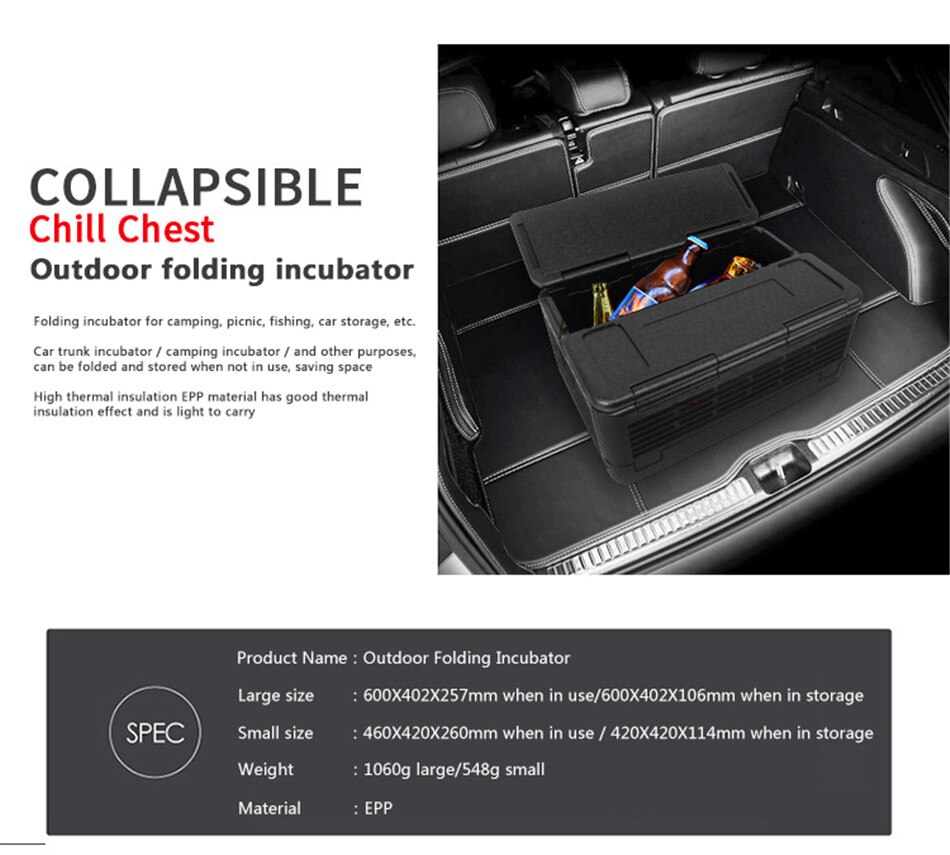 COLLAPSIBLE
Chill Chest
Outdoor folding incubator

Folding incubator for camping, picnic, fishing, car storage, etc.

Car trunk incubator / camping incubator / and other purposes, can be folded and stored when not in use, saving space

High thermal insulation EPP material has good thermal insulation effect and is light to carry

SPEC

Product Name : Outdoor Folding Incubator

Large size : 600X402X257mm when in use/600X402X106mm when in storage

Small size : 460X420X260mm when in use / 420X420X114mm when in storage

Weight : 1060g large/548g small

Material : EPP